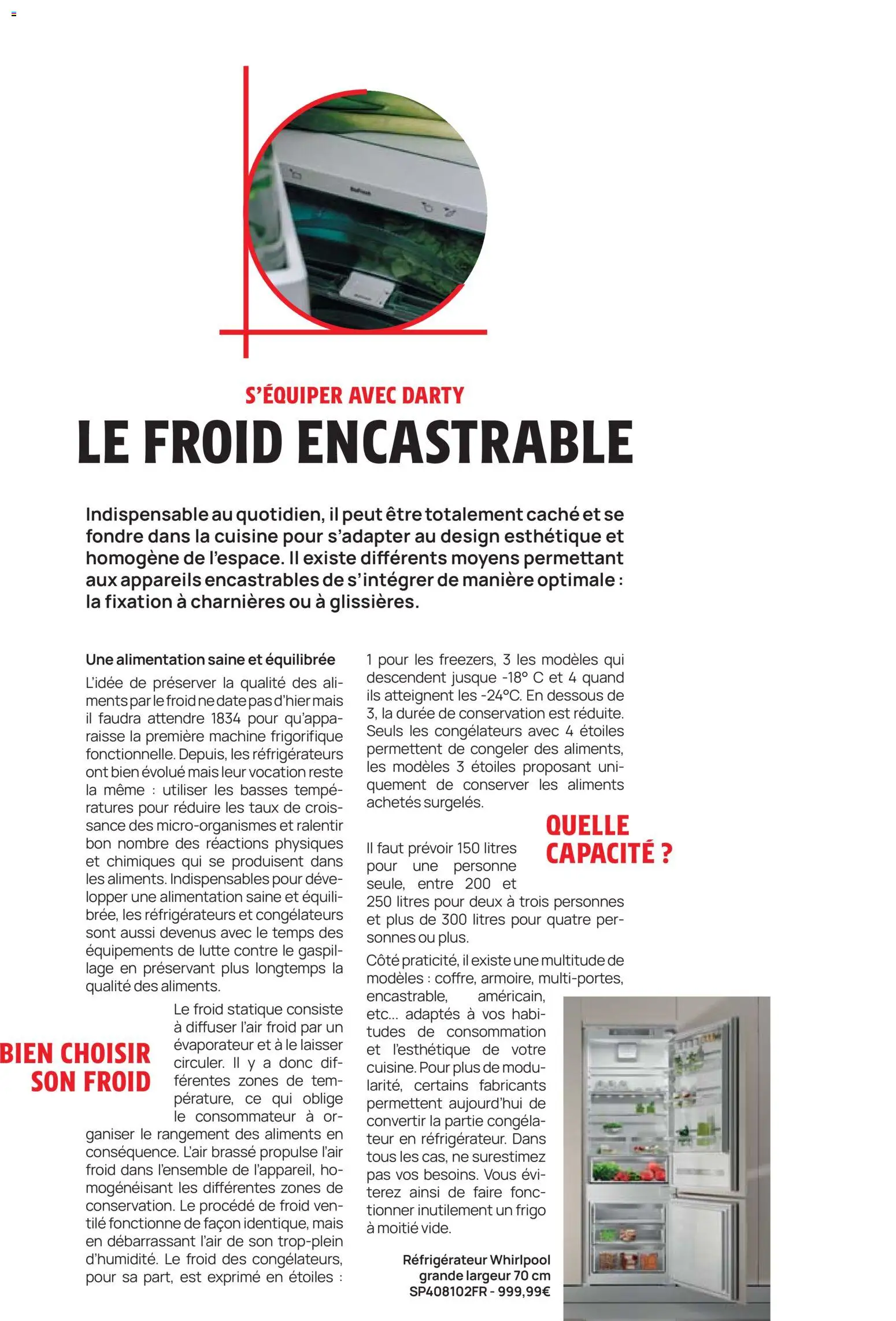 S'ÉQUIPER AVEC DARTY
LE FROID ENCASTRABLE

Indispensable au quotidien, il peut être totalement caché et se fondre dans la cuisine pour s'adapter au design esthétique et homogène de l'espace. Il existe différents moyens permettant aux appareils encastrables de s'intégrer de manière optimale : la fixation à charnières ou à glissières.

Une alimentation saine et équilibrée
L'idée de préserver la qualité des aliments par le froid ne date pas d'hier mais il faudra attendre 1834 pour qu'apparaisse la première machine frigorifique fonctionnelle. Depuis, les réfrigérateurs ont bien évolué mais leur vocation reste la même : utiliser les basses températures pour réduire les taux de croissance des micro-organismes et ralentir bon nombre des réactions physiques et chimiques qui se produisent dans les aliments. Indispensables pour développer une alimentation saine et équilibrée, les réfrigérateurs et congélateurs sont aussi devenus avec le temps des équipements de lutte contre le gaspillage en préservant plus longtemps la qualité des aliments.

BIEN CHOISIR SON FROID

Le froid statique consiste à diffuser l'air froid par un évaporateur et à le laisser circuler. Il y a donc différentes zones de température, ce qui oblige le consommateur à organiser le rangement des aliments en conséquence. L'air brassé propulse l'air froid dans l'ensemble de l'appareil, homogénéisant les différentes zones de conservation. Le procédé de froid ventilé fonctionne de façon identique, mais en débarrassant l'air de son trop-plein d'humidité. Le froid des congélateurs, pour sa part, est exprimé en étoiles : 1 pour les freezers, 3 les modèles qui descendent jusque -18° C et 4 quand ils atteignent les -24°C. En dessous de 3, la durée de conservation est réduite. Seuls les congélateurs avec 4 étoiles permettent de congeler des aliments, les modèles 3 étoiles proposant uniquement de conserver les aliments achetés surgelés.

QUELLE CAPACITÉ ?

Il faut prévoir 150 litres pour une personne seule, entre 200 et 250 litres pour deux à trois personnes et plus de 300 litres pour quatre personnes ou plus.

Côté praticité, il existe une multitude de modèles : coffre, armoire, multi-portes, encastrable, américain, etc... adaptés à vos habitudes de consommation et l'esthétique de votre cuisine. Pour plus de modularité, certains fabricants permettent aujourd'hui de convertir la partie congélateur en réfrigérateur. Dans tous les cas, ne surestimez pas vos besoins. Vous éviterez ainsi de faire fonctionner inutilement un frigo à moitié vide.

Réfrigérateur Whirlpool grande largeur 70 cm SP408102FR - 999,99€